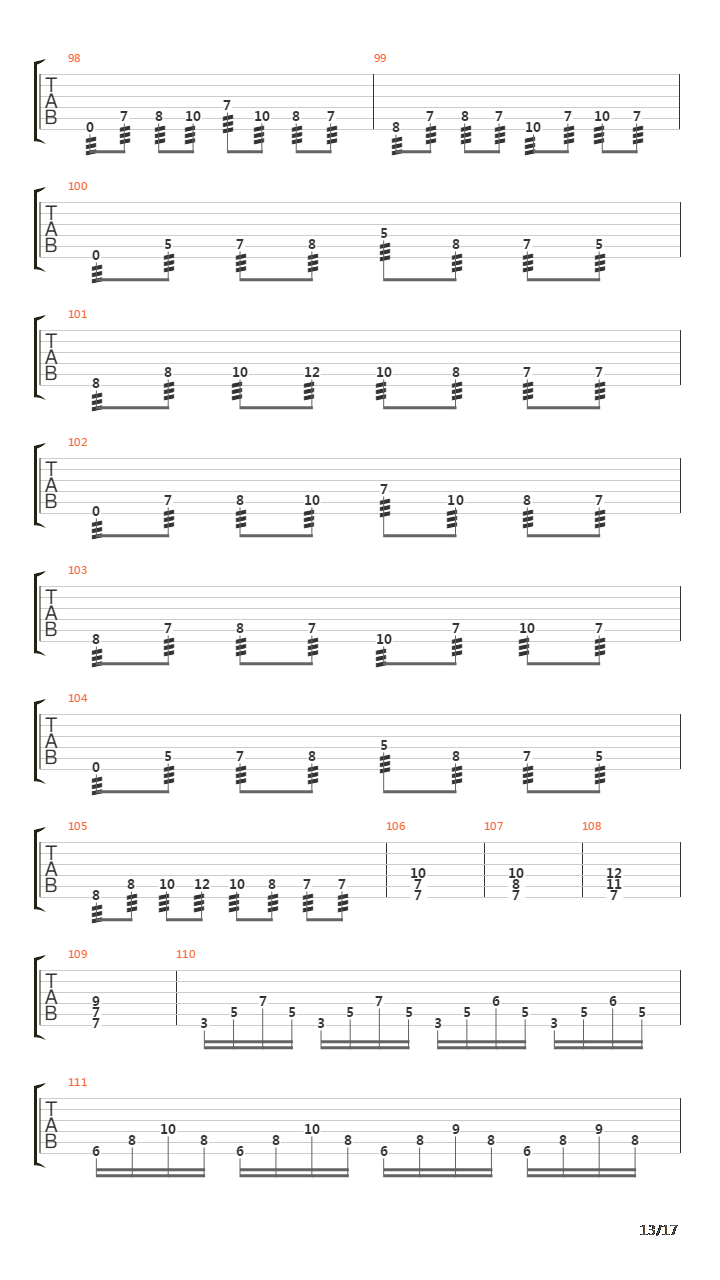 98
T
A
B
0 7 8 10 7 10 8 7

99
8 7 8 7 10 7 10 7

100
T
A
B
0 5 7 8 5 8 7 5

101
T
A
B
8 8 10 12 10 8 7 7

102
T
A
B
0 7 8 10 7 10 8 7

103
T
A
B
8 7 8 7 10 7 10 7

104
T
A
B
0 5 7 8 5 8 7 5

105
T
A
B
8 8 10 12 10 8 7 7

106
10
7
7

107
10
8
7

108
12
11
7

109
T
A
B
9
7
7

110
3 5 7 5 3 5 7 5 3 5 6 5 3 5 6 5

111
T
A
B
6 8 10 8 6 8 10 8 6 8 9 8 6 8 9 8

13/17